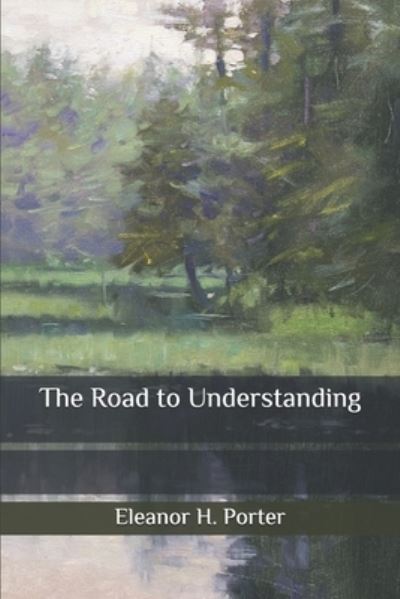 The Road to Understanding

Eleanor H. Porter